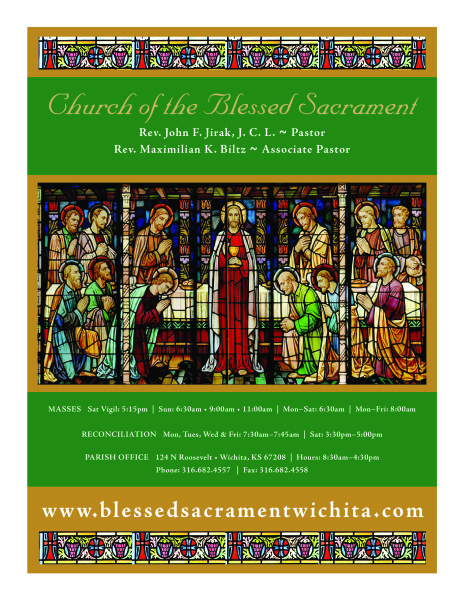 Church of the Blessed Sacrament

Rev. John F. Jirak, J. C. L. ~ Pastor

Rev. Maximilian K. Biltz ~ Associate Pastor

MASSES Sat Vigil: 5:15pm | Sun: 6:30am • 9:00am • 11:00am | Mon–Sat: 6:30am | Mon–Fri: 8:00am

RECONCILIATION Mon, Tues, Wed & Fri: 7:30am–7:45am | Sat: 3:30pm–5:00pm

PARISH OFFICE 124 N Roosevelt • Wichita, KS 67208 | Hours: 8:30am–4:30pm

Phone: 316.682.4557 | Fax: 316.682.4558

www.blessedsacramentwichita.com